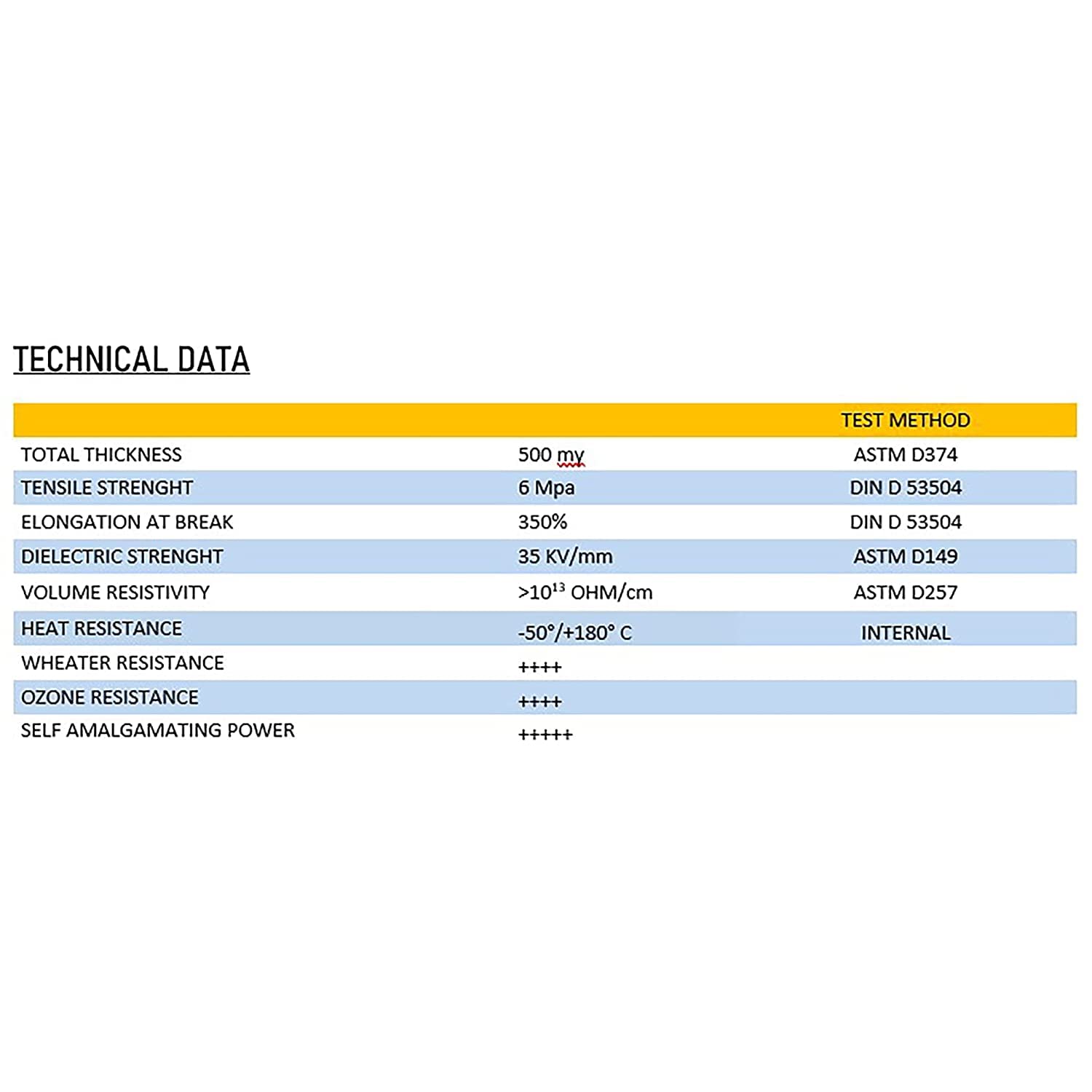 TECHNICAL DATA

| | | TEST METHOD |
|---|---|---|
| TOTAL THICKNESS | 500 my | ASTM D374 |
| TENSILE STRENGHT | 6 Mpa | DIN D 53504 |
| ELONGATION AT BREAK | 350% | DIN D 53504 |
| DIELECTRIC STRENGHT | 35 KV/mm | ASTM D149 |
| VOLUME RESISTIVITY | $>10^{13}$ OHM/cm | ASTM D257 |
| HEAT RESISTANCE | -50°/+180° C | INTERNAL |
| WHEATER RESISTANCE | ++++ | |
| OZONE RESISTANCE | ++++ | |
| SELF AMALGAMATING POWER | +++++ | |